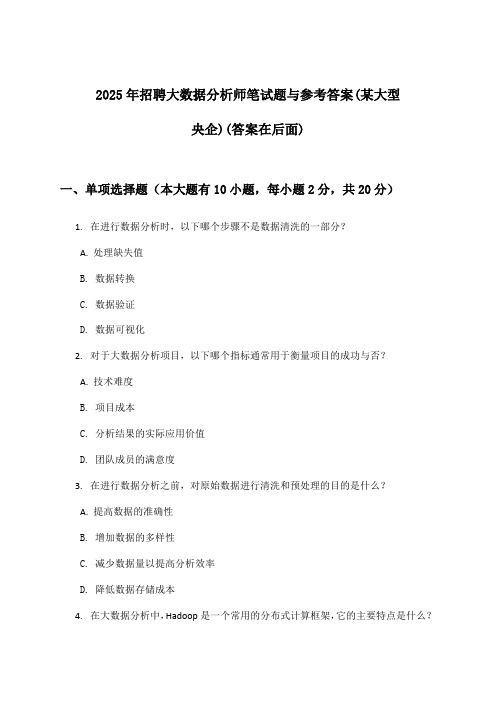 2025年招聘大数据分析师笔试题与参考答案(某大型央企)(答案在后面)

一、单项选择题（本大题有10小题，每小题2分，共20分）

1. 在进行数据分析时，以下哪个步骤不是数据清洗的一部分？

A. 处理缺失值

B. 数据转换

C. 数据验证

D. 数据可视化

2. 对于大数据分析项目，以下哪个指标通常用于衡量项目的成功与否？

A. 技术难度

B. 项目成本

C. 分析结果的实际应用价值

D. 团队成员的满意度

3. 在进行数据分析之前，对原始数据进行清洗和预处理的目的是什么？

A. 提高数据的准确性

B. 增加数据的多样性

C. 减少数据量以提高分析效率

D. 降低数据存储成本

4. 在大数据分析中，Hadoop是一个常用的分布式计算框架，它的主要特点是什么？